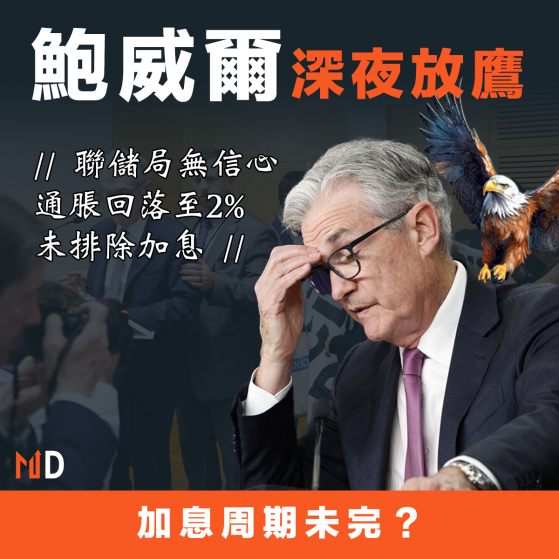 鮑威爾 深夜放鷹

// 聯儲局無信心
通脹回落至2%
未排除加息 //

MD

加息周期未完？